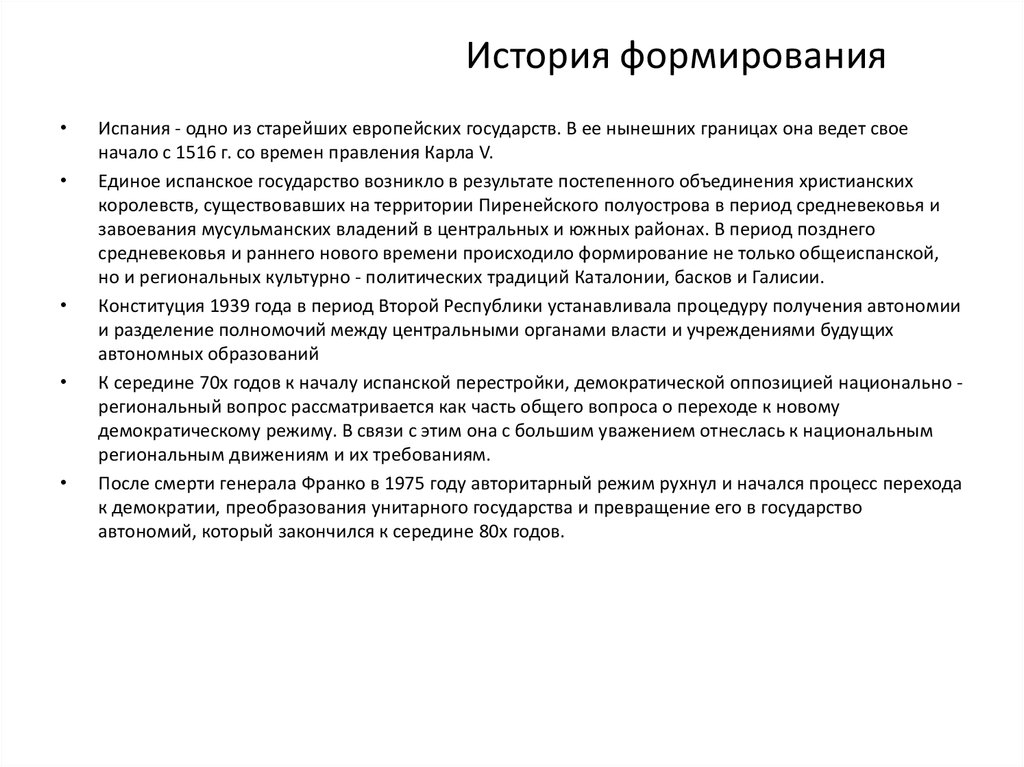 История формирования

• Испания - одно из старейших европейских государств. В ее нынешних границах она ведет свое начало с 1516 г. со времен правления Карла V.

• Единое испанское государство возникло в результате постепенного объединения христианских королевств, существовавших на территории Пиренейского полуострова в период средневековья и завоевания мусульманских владений в центральных и южных районах. В период позднего средневековья и раннего нового времени происходило формирование не только общеиспанской, но и региональных культурно - политических традиций Каталонии, басков и Галисии.

• Конституция 1939 года в период Второй Республики устанавливала процедуру получения автономии и разделение полномочий между центральными органами власти и учреждениями будущих автономных образований

• К середине 70х годов к началу испанской перестройки, демократической оппозицией национально - региональный вопрос рассматривается как часть общего вопроса о переходе к новому демократическому режиму. В связи с этим она с большим уважением отнеслась к национальным региональным движениям и их требованиям.

• После смерти генерала Франко в 1975 году авторитарный режим рухнул и начался процесс перехода к демократии, преобразования унитарного государства и превращение его в государство автономий, который закончился к середине 80х годов.